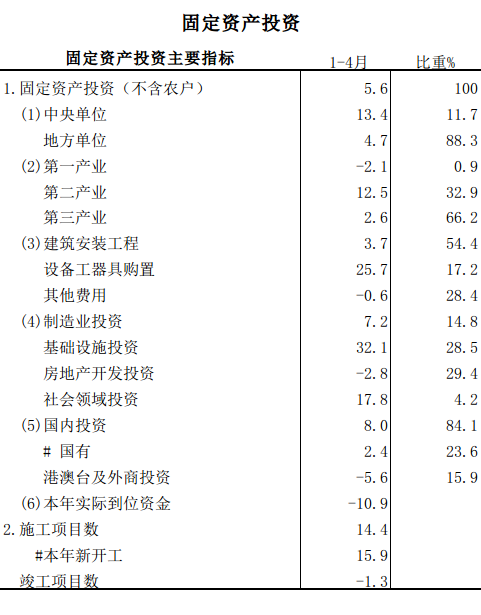 固定资产投资

| 固定资产投资主要指标 | 1-4月 | 比重% |
|---|---|---|
| 1.固定资产投资（不含农户） | 5.6 | 100 |
| (1)中央单位 | 13.4 | 11.7 |
| 地方单位 | 4.7 | 88.3 |
| (2)第一产业 | -2.1 | 0.9 |
| 第二产业 | 12.5 | 32.9 |
| 第三产业 | 2.6 | 66.2 |
| (3)建筑安装工程 | 3.7 | 54.4 |
| 设备工器具购置 | 25.7 | 17.2 |
| 其他费用 | -0.6 | 28.4 |
| (4)制造业投资 | 7.2 | 14.8 |
| 基础设施投资 | 32.1 | 28.5 |
| 房地产开发投资 | -2.8 | 29.4 |
| 社会领域投资 | 17.8 | 4.2 |
| (5)国内投资 | 8.0 | 84.1 |
| # 国有 | 2.4 | 23.6 |
| 港澳台及外商投资 | -5.6 | 15.9 |
| (6)本年实际到位资金 | -10.9 | |
| 2.施工项目数 | 14.4 | |
| #本年新开工 | 15.9 | |
| 竣工项目数 | -1.3 | |